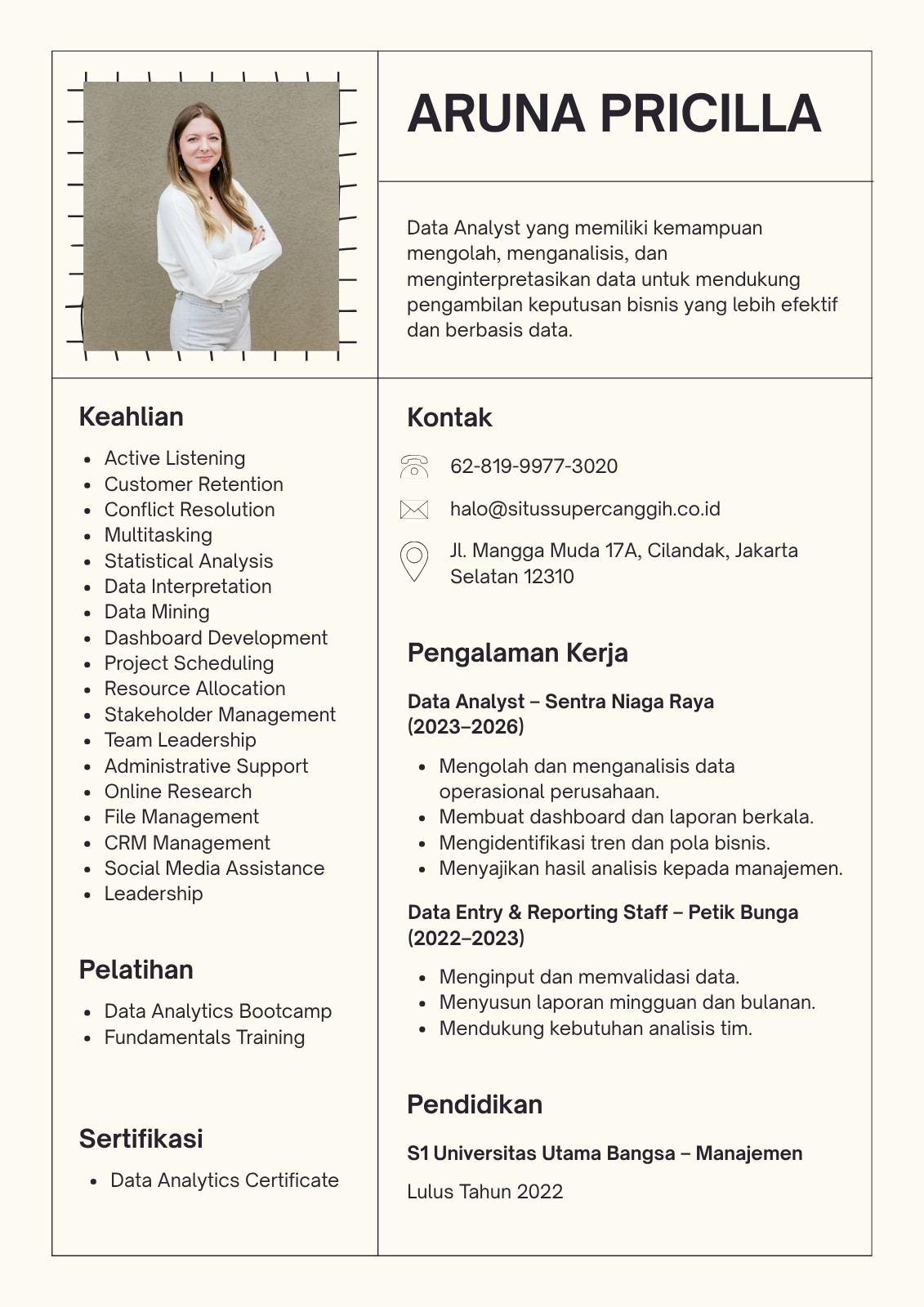 ARUNA PRICILLA

Data Analyst yang memiliki kemampuan mengolah, menganalisis, dan menginterpretasikan data untuk mendukung pengambilan keputusan bisnis yang lebih efektif dan berbasis data.

Keahlian

- Active Listening
- Customer Retention
- Conflict Resolution
- Multitasking
- Statistical Analysis
- Data Interpretation
- Data Mining
- Dashboard Development
- Project Scheduling
- Resource Allocation
- Stakeholder Management
- Team Leadership
- Administrative Support
- Online Research
- File Management
- CRM Management
- Social Media Assistance
- Leadership

Pelatihan

- Data Analytics Bootcamp
- Fundamentals Training

Sertifikasi

- Data Analytics Certificate

Kontak

62-819-9977-3020

halo@situssupercanggih.co.id

Jl. Mangga Muda 17A, Cilandak, Jakarta Selatan 12310

Pengalaman Kerja

Data Analyst – Sentra Niaga Raya (2023–2026)

- Mengolah dan menganalisis data operasional perusahaan.
- Membuat dashboard dan laporan berkala.
- Mengidentifikasi tren dan pola bisnis.
- Menyajikan hasil analisis kepada manajemen.

Data Entry & Reporting Staff – Petik Bunga (2022–2023)

- Menginput dan memvalidasi data.
- Menyusun laporan mingguan dan bulanan.
- Mendukung kebutuhan analisis tim.

Pendidikan

S1 Universitas Utama Bangsa – Manajemen

Lulus Tahun 2022